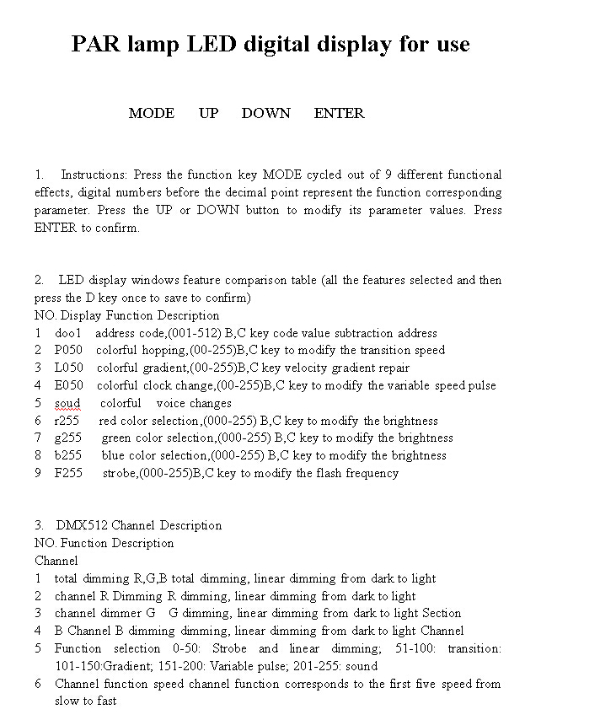 PAR lamp LED digital display for use

MODE UP DOWN ENTER

1. Instructions: Press the function key MODE cycled out of 9 different functional effects, digital numbers before the decimal point represent the function corresponding parameter. Press the UP or DOWN button to modify its parameter values. Press ENTER to confirm.

2. LED display windows feature comparison table (all the features selected and then press the D key once to save to confirm)
NO. Display Function Description
1 doo1 address code,(001-512) B,C key code value subtraction address
2 P050 colorful hopping,(00-255)B,C key to modify the transition speed
3 L050 colorful gradient,(00-255)B,C key velocity gradient repair
4 E050 colorful clock change,(00-255)B,C key to modify the variable speed pulse
5 soud colorful voice changes
6 r255 red color selection,(000-255) B,C key to modify the brightness
7 g255 green color selection,(000-255) B,C key to modify the brightness
8 b255 blue color selection,(000-255) B,C key to modify the brightness
9 F255 strobe,(000-255)B,C key to modify the flash frequency

3. DMX512 Channel Description
NO. Function Description
Channel
1 total dimming R,G,B total dimming, linear dimming from dark to light
2 channel R Dimming R dimming, linear dimming from dark to light
3 channel dimmer G G dimming, linear dimming from dark to light Section
4 B Channel B dimming dimming, linear dimming from dark to light Channel
5 Function selection 0-50: Strobe and linear dimming; 51-100: transition: 101-150:Gradient; 151-200: Variable pulse; 201-255: sound
6 Channel function speed channel function corresponds to the first five speed from slow to fast